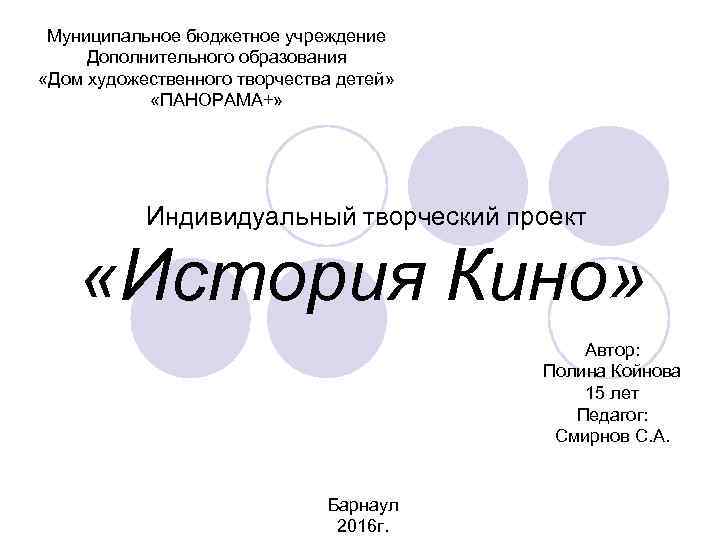 Муниципальное бюджетное учреждение
Дополнительного образования
«Дом художественного творчества детей»
«ПАНОРАМА+»

Индивидуальный творческий проект

«История Кино»

Автор:
Полина Койнова
15 лет
Педагог:
Смирнов С.А.

Барнаул
2016г.